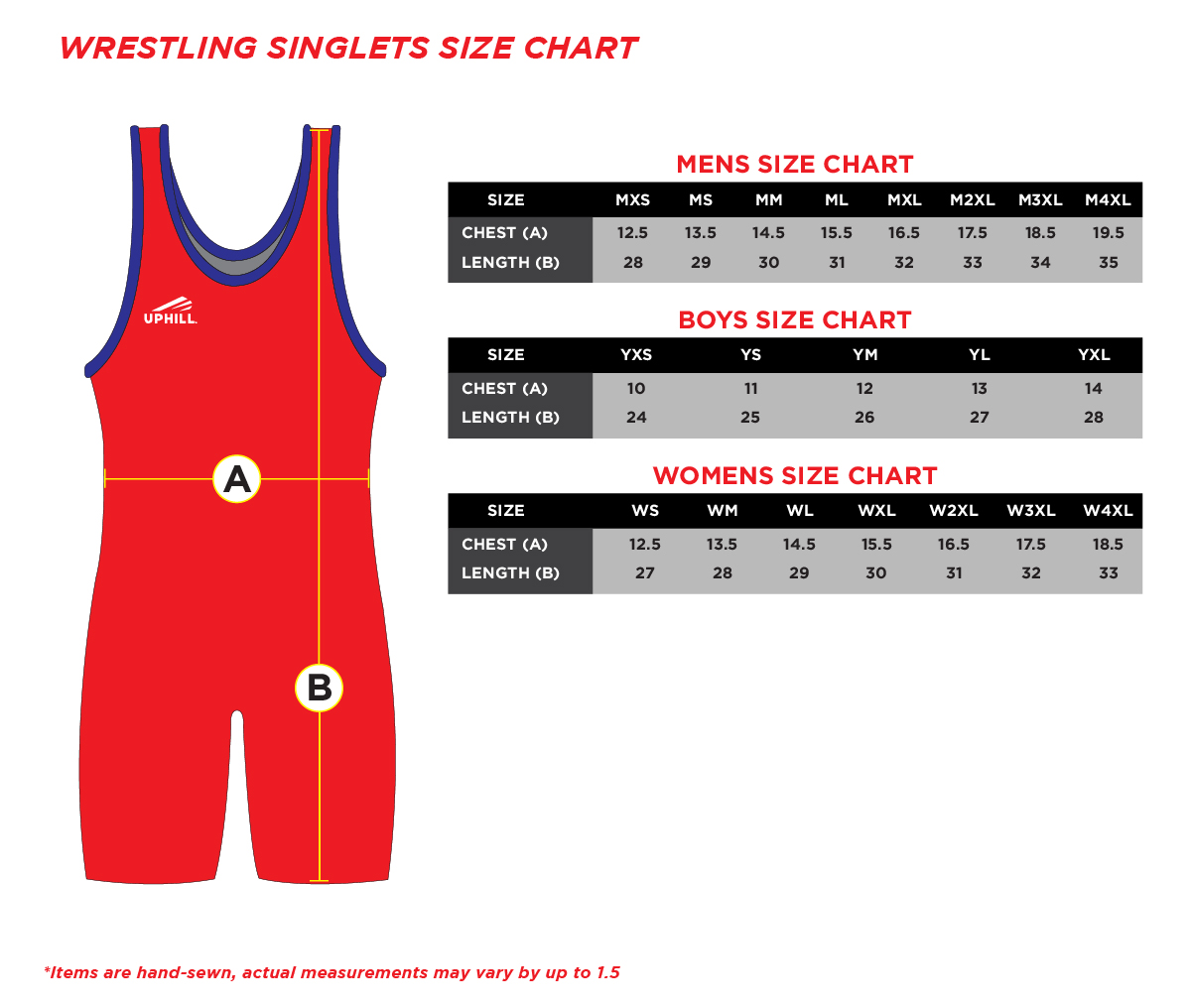 WRESTLING SINGLETS SIZE CHART

UPHILL

A

B

MENS SIZE CHART

| SIZE | MXS | MS | MM | ML | MXL | M2XL | M3XL | M4XL |
|---|---|---|---|---|---|---|---|---|
| CHEST (A) | 12.5 | 13.5 | 14.5 | 15.5 | 16.5 | 17.5 | 18.5 | 19.5 |
| LENGTH (B) | 28 | 29 | 30 | 31 | 32 | 33 | 34 | 35 |

BOYS SIZE CHART

| SIZE | YXS | YS | YM | YL | YXL |
|---|---|---|---|---|---|
| CHEST (A) | 10 | 11 | 12 | 13 | 14 |
| LENGTH (B) | 24 | 25 | 26 | 27 | 28 |

WOMENS SIZE CHART

| SIZE | WS | WM | WL | WXL | W2XL | W3XL | W4XL |
|---|---|---|---|---|---|---|---|
| CHEST (A) | 12.5 | 13.5 | 14.5 | 15.5 | 16.5 | 17.5 | 18.5 |
| LENGTH (B) | 27 | 28 | 29 | 30 | 31 | 32 | 33 |

*Items are hand-sewn, actual measurements may vary by up to 1.5